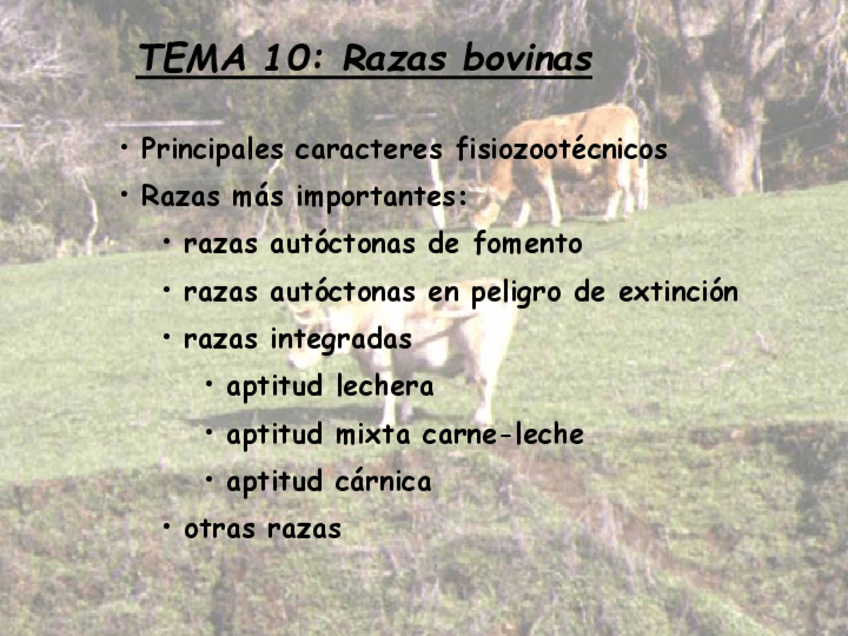 TEMA 10: Razas bovinas

• Principales caracteres fisiozootécnicos
• Razas más importantes:
  • razas autóctonas de fomento
  • razas autóctonas en peligro de extinción
  • razas integradas
    • aptitud lechera
    • aptitud mixta carne-leche
    • aptitud cárnica
  • otras razas